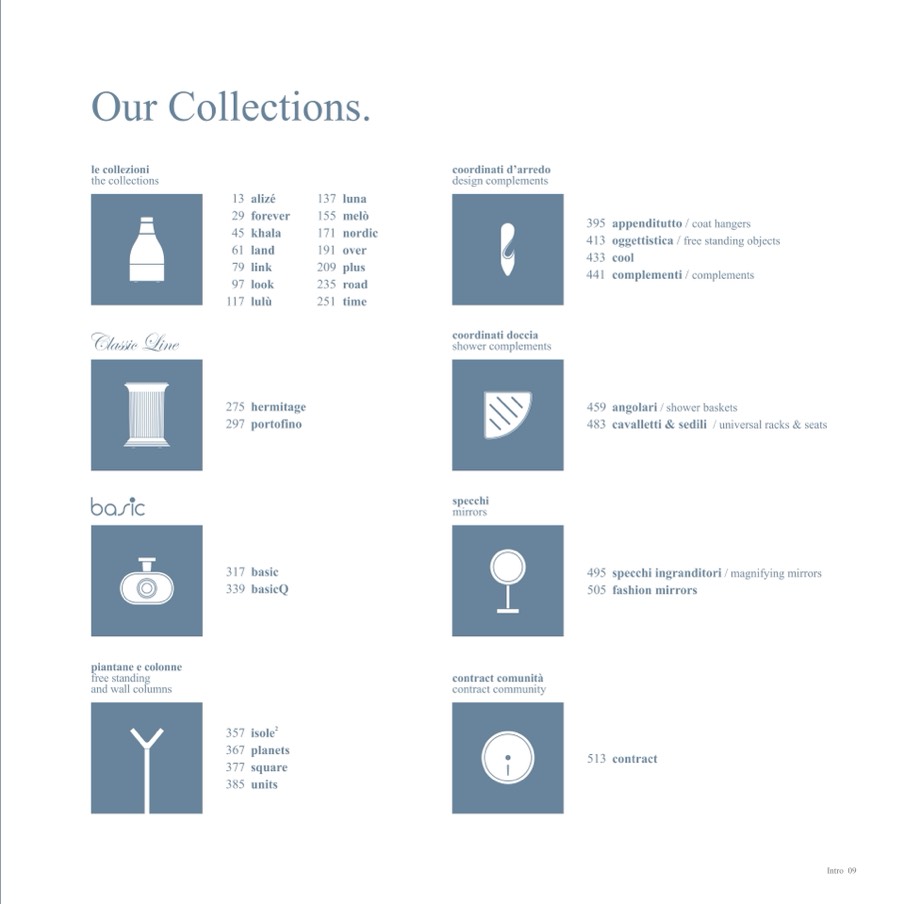 Our Collections.

le collezioni
the collections

13 alizé
29 forever
45 khala
61 land
79 link
97 look
117 lulù

137 luna
155 melò
171 nordic
191 over
209 plus
235 road
251 time

Classic Line

275 hermitage
297 portofino

basic

317 basic
339 basicQ

piantane e colonne
free standing
and wall columns

357 isole$^2$
367 planets
377 square
385 units

coordinati d'arredo
design complements

395 appenditutto / coat hangers
413 oggettistica / free standing objects
433 cool
441 complementi / complements

coordinati doccia
shower complements

459 angolari / shower baskets
483 cavalletti & sedili / universal racks & seats

specchi
mirrors

495 specchi ingranditori / magnifying mirrors
505 fashion mirrors

contract comunità
contract community

513 contract

Intro 09